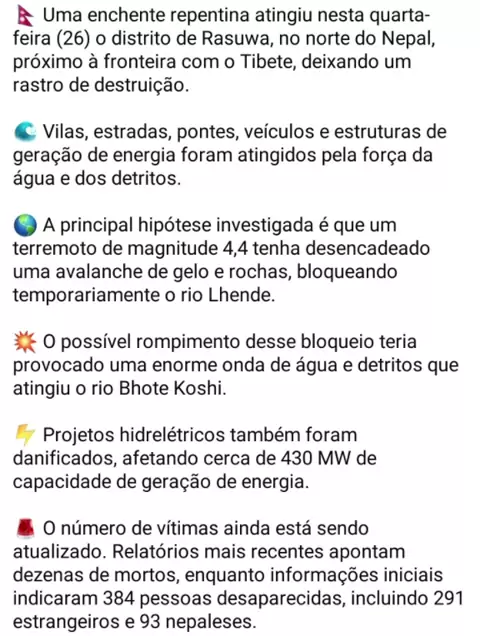 🇳🇵 Uma enchente repentina atingiu nesta quarta-feira (26) o distrito de Rasuwa, no norte do Nepal, próximo à fronteira com o Tibete, deixando um rastro de destruição.

🌊 Vilas, estradas, pontes, veículos e estruturas de geração de energia foram atingidos pela força da água e dos detritos.

🌎 A principal hipótese investigada é que um terremoto de magnitude 4,4 tenha desencadeado uma avalanche de gelo e rochas, bloqueando temporariamente o rio Lhende.

💥 O possível rompimento desse bloqueio teria provocado uma enorme onda de água e detritos que atingiu o rio Bhote Koshi.

⚡ Projetos hidrelétricos também foram danificados, afetando cerca de 430 MW de capacidade de geração de energia.

🚨 O número de vítimas ainda está sendo atualizado. Relatórios mais recentes apontam dezenas de mortos, enquanto informações iniciais indicaram 384 pessoas desaparecidas, incluindo 291 estrangeiros e 93 nepaleses.